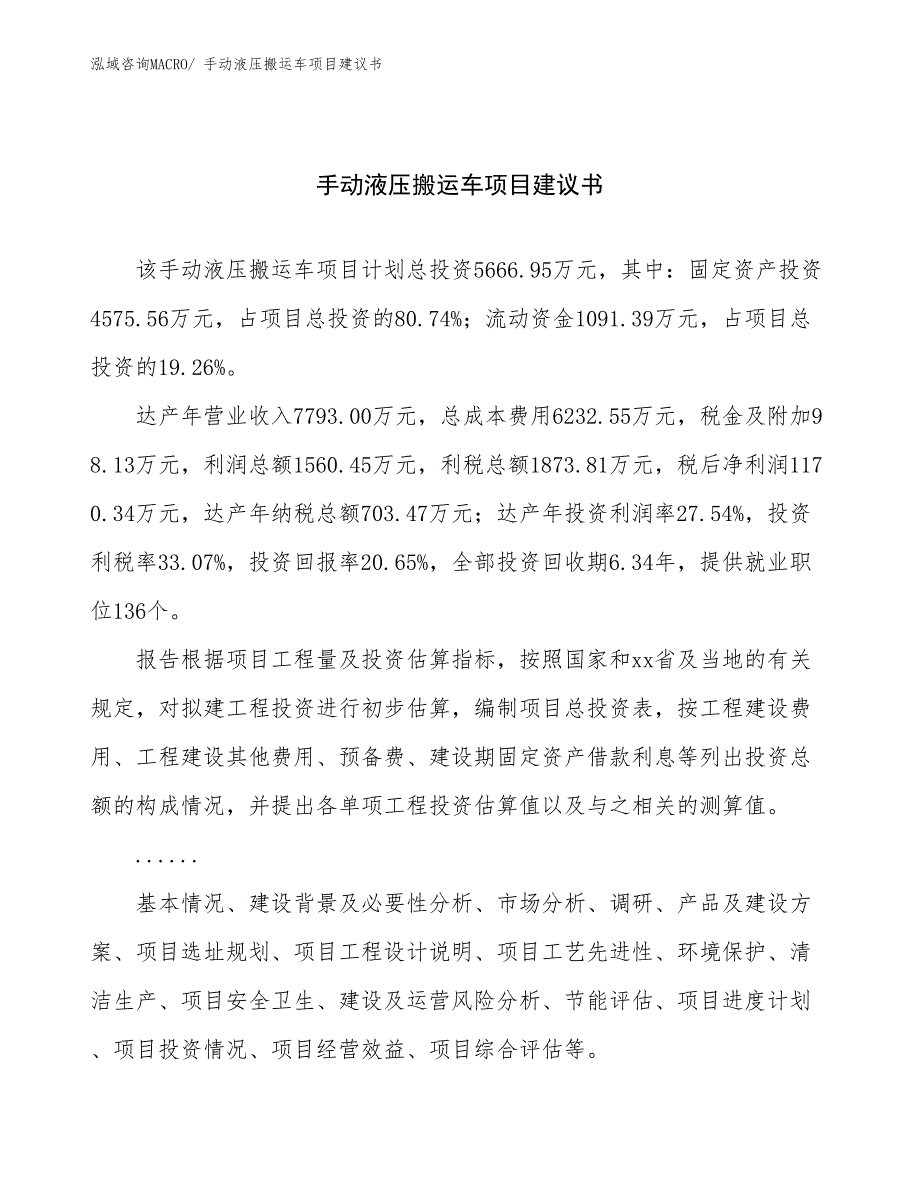 泓域咨询MACRO/ 手动液压搬运车项目建议书

手动液压搬运车项目建议书

该手动液压搬运车项目计划总投资5666.95万元，其中：固定资产投资4575.56万元，占项目总投资的80.74%；流动资金1091.39万元，占项目总投资的19.26%。

达产年营业收入7793.00万元，总成本费用6232.55万元，税金及附加98.13万元，利润总额1560.45万元，利税总额1873.81万元，税后净利润1170.34万元，达产年纳税总额703.47万元；达产年投资利润率27.54%，投资利税率33.07%，投资回报率20.65%，全部投资回收期6.34年，提供就业职位136个。

报告根据项目工程量及投资估算指标，按照国家和xx省及当地的有关规定，对拟建工程投资进行初步估算，编制项目总投资表，按工程建设费用、工程建设其他费用、预备费、建设期固定资产借款利息等列出投资总额的构成情况，并提出各单项工程投资估算值以及与之相关的测算值。

......

基本情况、建设背景及必要性分析、市场分析、调研、产品及建设方案、项目选址规划、项目工程设计说明、项目工艺先进性、环境保护、清洁生产、项目安全卫生、建设及运营风险分析、节能评估、项目进度计划、项目投资情况、项目经营效益、项目综合评估等。